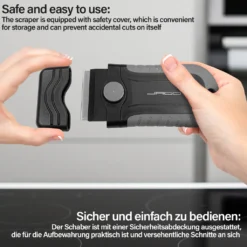 Safe and easy to use:
The scraper is equipped with safety cover, which is convenient for storage and can prevent accidental cuts on itself

JADO

Sicher und einfach zu bedienen:
Der Schaber ist mit einer Sicherheitsabdeckung ausgestattet, die für die Aufbewahrung praktisch ist und versehentliche Schnitte an sich